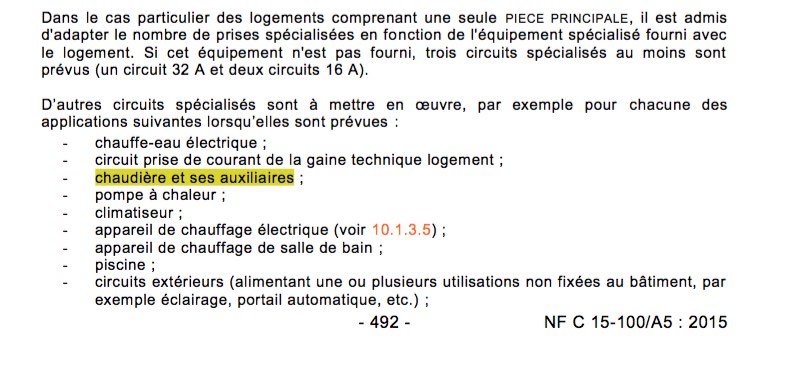 Dans le cas particulier des logements comprenant une seule PIECE PRINCIPALE, il est admis d'adapter le nombre de prises spécialisées en fonction de l'équipement spécialisé fourni avec le logement. Si cet équipement n'est pas fourni, trois circuits spécialisés au moins sont prévus (un circuit 32 A et deux circuits 16 A).

D'autres circuits spécialisés sont à mettre en œuvre, par exemple pour chacune des applications suivantes lorsqu'elles sont prévues :

- chauffe-eau électrique ;
- circuit prise de courant de la gaine technique logement ;
- chaudière et ses auxiliaires ;
- pompe à chaleur ;
- climatiseur ;
- appareil de chauffage électrique (voir 10.1.3.5) ;
- appareil de chauffage de salle de bain ;
- piscine ;
- circuits extérieurs (alimentant une ou plusieurs utilisations non fixées au bâtiment, par exemple éclairage, portail automatique, etc.) ;

- 492 -

NF C 15-100/A5 : 2015